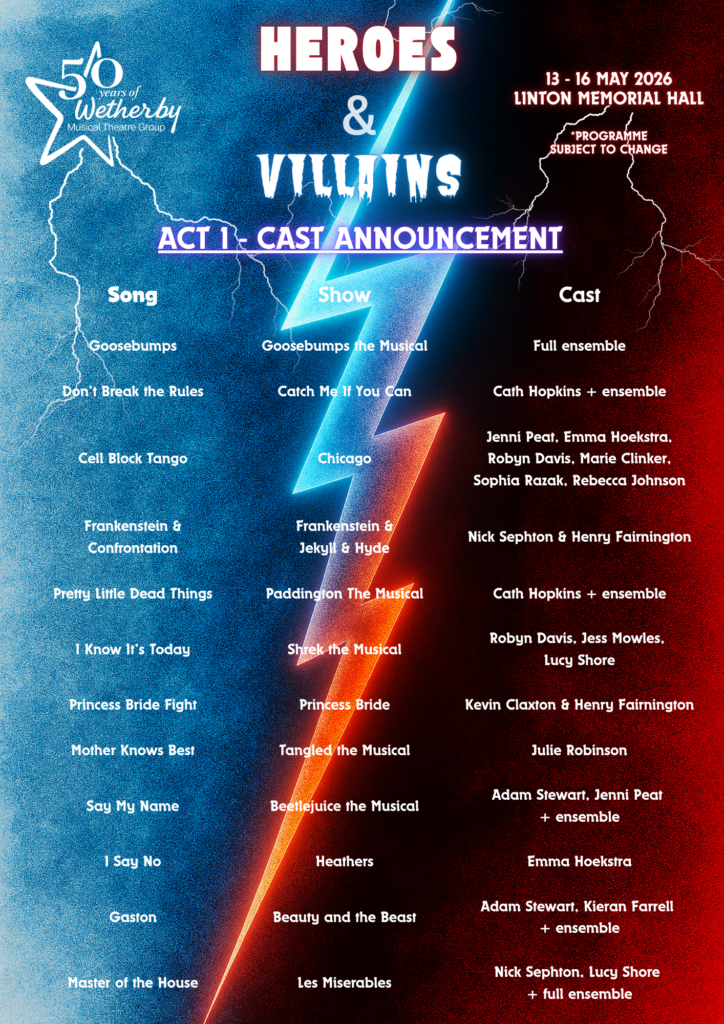 50 years of Wetherby Musical Theatre Group

HEROES & VILLAINS

13 - 16 MAY 2026
LINTON MEMORIAL HALL

*PROGRAMME SUBJECT TO CHANGE

ACT 1 - CAST ANNOUNCEMENT

| Song | Show | Cast |
|---|---|---|
| Goosebumps | Goosebumps the Musical | Full ensemble |
| Don't Break the Rules | Catch Me If You Can | Cath Hopkins + ensemble |
| Cell Block Tango | Chicago | Jenni Peat, Emma Hoekstra, Robyn Davis, Marie Clinker, Sophia Razak, Rebecca Johnson |
| Frankenstein & Confrontation | Frankenstein & Jekyll & Hyde | Nick Sephton & Henry Fairnington |
| Pretty Little Dead Things | Paddington The Musical | Cath Hopkins + ensemble |
| I Know It's Today | Shrek the Musical | Robyn Davis, Jess Mowles, Lucy Shore |
| Princess Bride Fight | Princess Bride | Kevin Claxton & Henry Fairnington |
| Mother Knows Best | Tangled the Musical | Julie Robinson |
| Say My Name | Beetlejuice the Musical | Adam Stewart, Jenni Peat + ensemble |
| I Say No | Heathers | Emma Hoekstra |
| Gaston | Beauty and the Beast | Adam Stewart, Kieran Farrell + ensemble |
| Master of the House | Les Miserables | Nick Sephton, Lucy Shore + full ensemble |